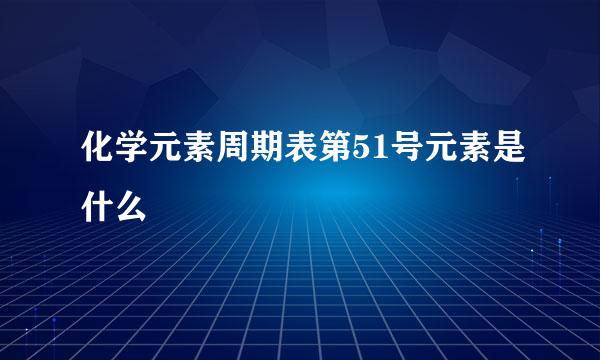 化学元素周期表第51号元素是什么